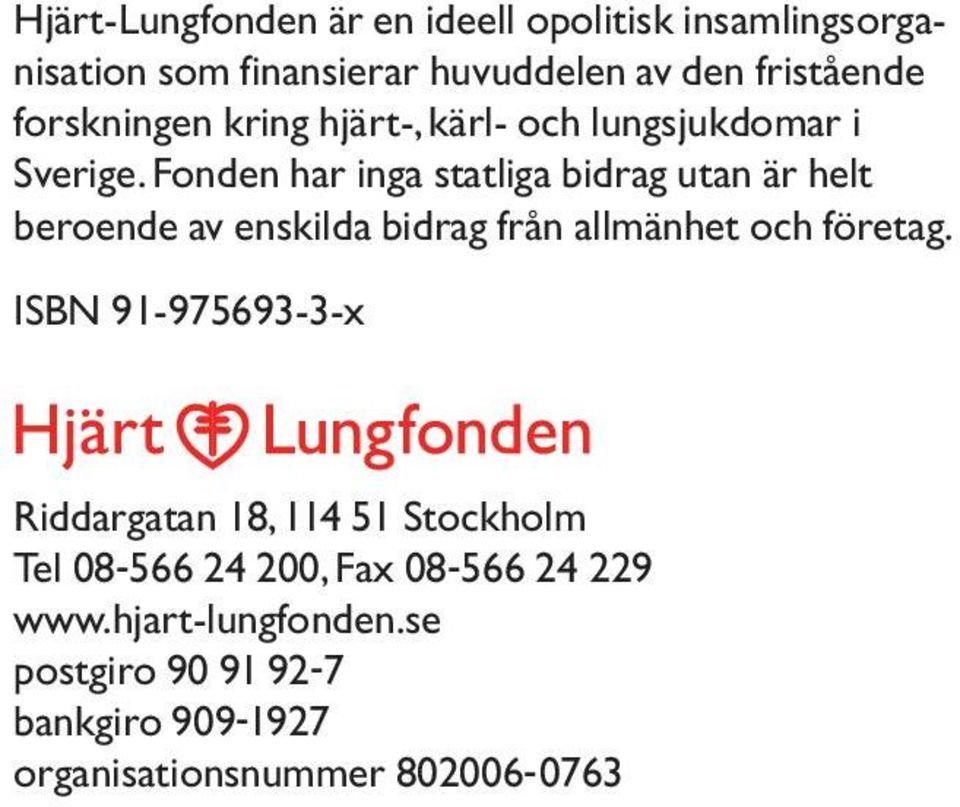 Hjärt-Lungfonden är en ideell opolitisk insamlingsorganisation som finansierar huvuddelen av den fristående forskningen kring hjärt-, kärl- och lungsjukdomar i Sverige. Fonden har inga statliga bidrag utan är helt beroende av enskilda bidrag från allmänhet och företag.

ISBN 91-975693-3-x

Hjärt Lungfonden

Riddargatan 18, 114 51 Stockholm
Tel 08-566 24 200, Fax 08-566 24 229
www.hjart-lungfonden.se
postgiro 90 91 92-7
bankgiro 909-1927
organisationsnummer 802006-0763